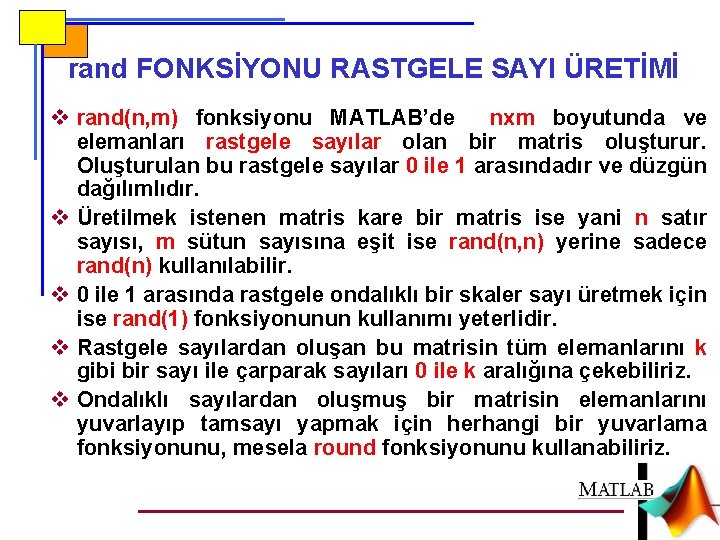 rand FONKSİYONU RASTGELE SAYI ÜRETİMİ

❖ rand(n,m) fonksiyonu MATLAB'de nxm boyutunda ve elemanları rastgele sayılar olan bir matris oluşturur. Oluşturulan bu rastgele sayılar 0 ile 1 arasındadır ve düzgün dağılımlıdır.

❖ Üretilmek istenen matris kare bir matris ise yani n satır sayısı, m sütun sayısına eşit ise rand(n,n) yerine sadece rand(n) kullanılabilir.

❖ 0 ile 1 arasında rastgele ondalıklı bir skaler sayı üretmek için ise rand(1) fonksiyonunun kullanımı yeterlidir.

❖ Rastgele sayılardan oluşan bu matrisin tüm elemanlarını k gibi bir sayı ile çarparak sayıları 0 ile k aralığına çekebiliriz.

❖ Ondalıklı sayılardan oluşmuş bir matrisin elemanlarını yuvarlayıp tamsayı yapmak için herhangi bir yuvarlama fonksiyonunu, mesela round fonksiyonunu kullanabiliriz.

MATLAB